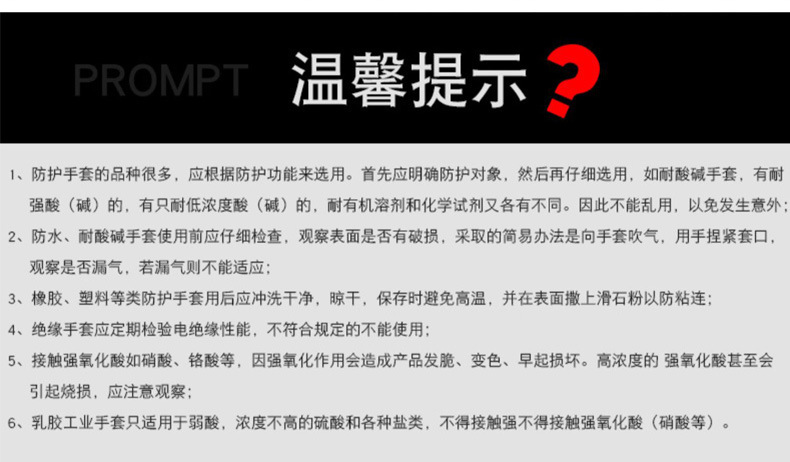 PROMPT 温馨提示?

1、防护手套的品种很多，应根据防护功能来选用。首先应明确防护对象，然后再仔细选用，如耐酸碱手套，有耐强酸（碱）的，有只耐低浓度酸（碱）的，耐有机溶剂和化学试剂又各有不同。因此不能乱用，以免发生意外；

2、防水、耐酸碱手套使用前应仔细检查，观察表面是否有破损，采取的简易办法是向手套吹气，用手捏紧套口，观察是否漏气，若漏气则不能适应；

3、橡胶、塑料等类防护手套用后应冲洗干净，晾干，保存时避免高温，并在表面撒上滑石粉以防粘连；

4、绝缘手套应定期检验电绝缘性能，不符合规定的不能使用；

5、接触强氧化酸如硝酸、铬酸等，因强氧化作用会造成产品发脆、变色、早起损坏。高浓度的 强氧化酸甚至会引起烧损，应注意观察；

6、乳胶工业手套只适用于弱酸，浓度不高的硫酸和各种盐类，不得接触强不得接触强氧化酸（硝酸等）。